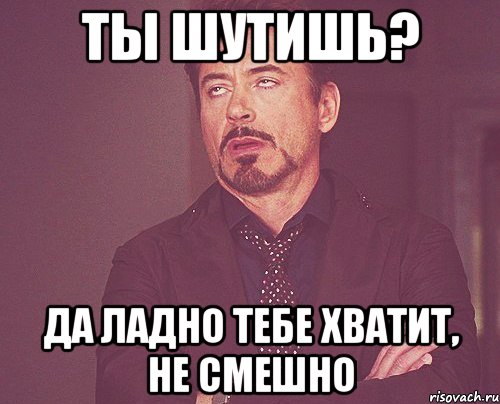 ТЫ ШУТИШЬ?

ДА ЛАДНО ТЕБЕ ХВАТИТ, НЕ СМЕШНО

risovach.ru